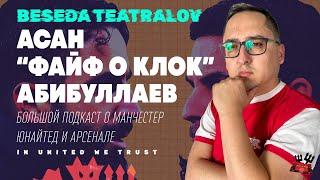 BESEDA TEATRALOV
АСАН
"ФАЙФ О КЛОК"
АБИБУЛЛАЕВ

БОЛЬШОЙ ПОДКАСТ О МАНЧЕСТЕР ЮНАЙТЕД И АРСЕНАЛЕ

IN UNITED WE TRUST